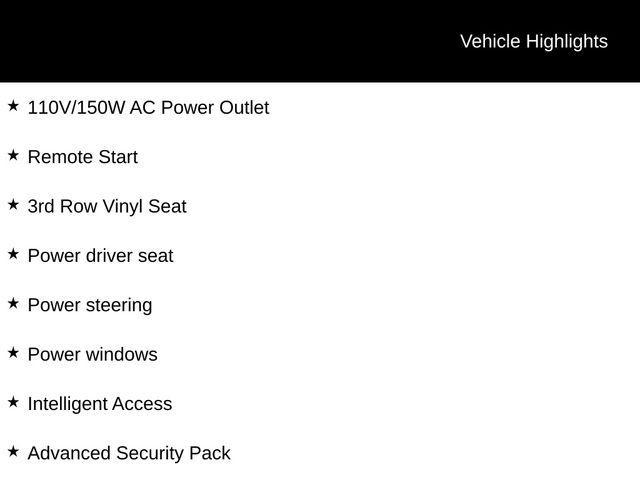 Vehicle Highlights

★ 110V/150W AC Power Outlet

★ Remote Start

★ 3rd Row Vinyl Seat

★ Power driver seat

★ Power steering

★ Power windows

★ Intelligent Access

★ Advanced Security Pack